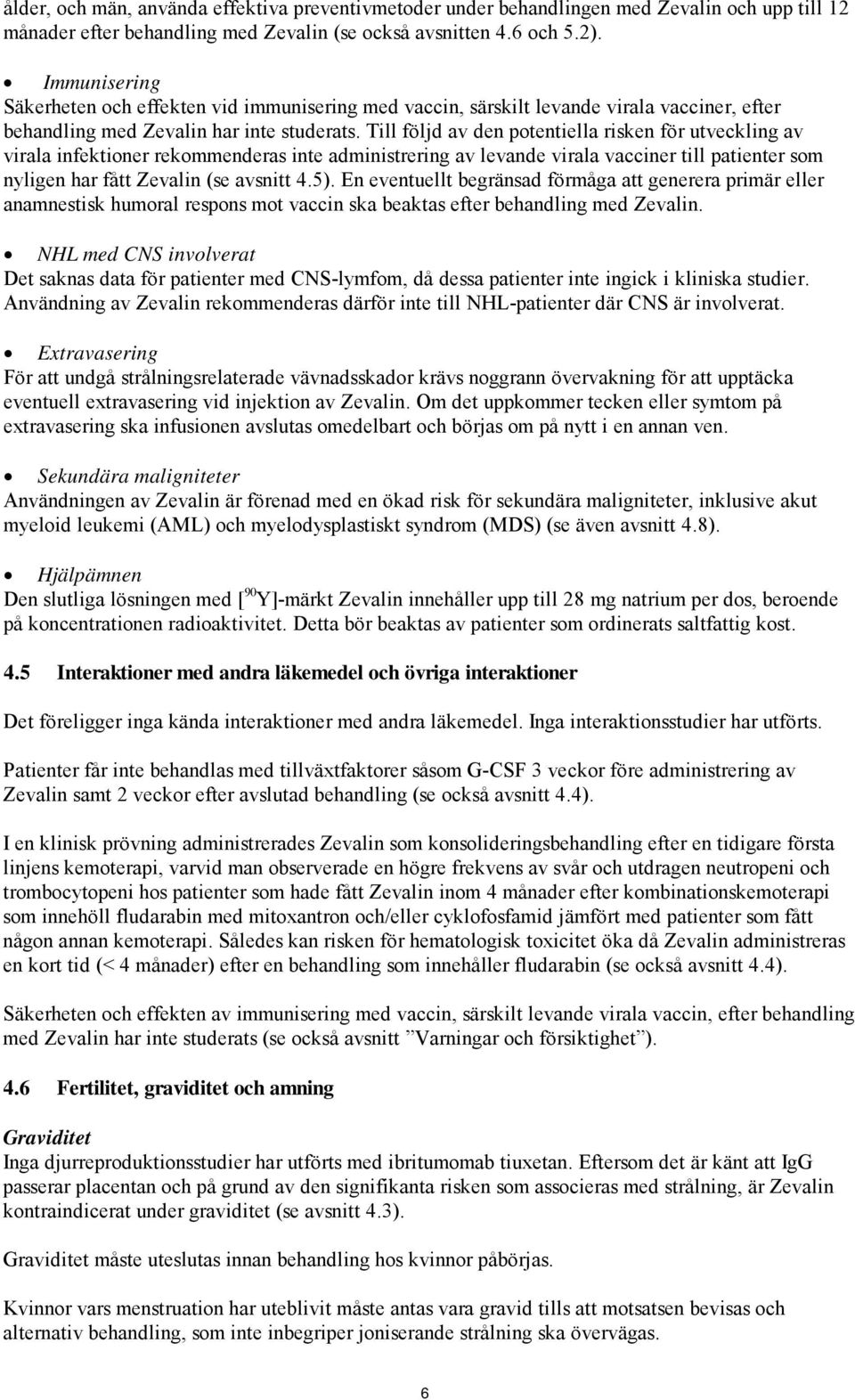 ålder, och män, använda effektiva preventivmetoder under behandlingen med Zevalin och upp till 12 månader efter behandling med Zevalin (se också avsnitten 4.6 och 5.2).

• Immunisering
Säkerheten och effekten vid immunisering med vaccin, särskilt levande virala vacciner, efter behandling med Zevalin har inte studerats. Till följd av den potentiella risken för utveckling av virala infektioner rekommenderas inte administrering av levande virala vacciner till patienter som nyligen har fått Zevalin (se avsnitt 4.5). En eventuellt begränsad förmåga att generera primär eller anamnestisk humoral respons mot vaccin ska beaktas efter behandling med Zevalin.

• NHL med CNS involverat
Det saknas data för patienter med CNS-lymfom, då dessa patienter inte ingick i kliniska studier. Användning av Zevalin rekommenderas därför inte till NHL-patienter där CNS är involverat.

• Extravasering
För att undgå strålningsrelaterade vävnadsskador krävs noggrann övervakning för att upptäcka eventuell extravasering vid injektion av Zevalin. Om det uppkommer tecken eller symtom på extravasering ska infusionen avslutas omedelbart och börjas om på nytt i en annan ven.

• Sekundära maligniteter
Användningen av Zevalin är förenad med en ökad risk för sekundära maligniteter, inklusive akut myeloid leukemi (AML) och myelodysplastiskt syndrom (MDS) (se även avsnitt 4.8).

• Hjälpämnen
Den slutliga lösningen med [$^{90}$Y]-märkt Zevalin innehåller upp till 28 mg natrium per dos, beroende på koncentrationen radioaktivitet. Detta bör beaktas av patienter som ordinerats saltfattig kost.

4.5 Interaktioner med andra läkemedel och övriga interaktioner

Det föreligger inga kända interaktioner med andra läkemedel. Inga interaktionsstudier har utförts.

Patienter får inte behandlas med tillväxtfaktorer såsom G-CSF 3 veckor före administrering av Zevalin samt 2 veckor efter avslutad behandling (se också avsnitt 4.4).

I en klinisk prövning administrerades Zevalin som konsolideringsbehandling efter en tidigare första linjens kemoterapi, varvid man observerade en högre frekvens av svår och utdragen neutropeni och trombocytopeni hos patienter som hade fått Zevalin inom 4 månader efter kombinationskemoterapi som innehöll fludarabin med mitoxantron och/eller cyklofosfamid jämfört med patienter som fått någon annan kemoterapi. Således kan risken för hematologisk toxicitet öka då Zevalin administreras en kort tid (< 4 månader) efter en behandling som innehåller fludarabin (se också avsnitt 4.4).

Säkerheten och effekten av immunisering med vaccin, särskilt levande virala vaccin, efter behandling med Zevalin har inte studerats (se också avsnitt ”Varningar och försiktighet”).

4.6 Fertilitet, graviditet och amning

Graviditet
Inga djurreproduktionsstudier har utförts med ibritumomab tiuxetan. Eftersom det är känt att IgG passerar placentan och på grund av den signifikanta risken som associeras med strålning, är Zevalin kontraindicerat under graviditet (se avsnitt 4.3).

Graviditet måste uteslutas innan behandling hos kvinnor påbörjas.

Kvinnor vars menstruation har uteblivit måste antas vara gravid tills att motsatsen bevisas och alternativ behandling, som inte inbegriper joniserande strålning ska övervägas.

6